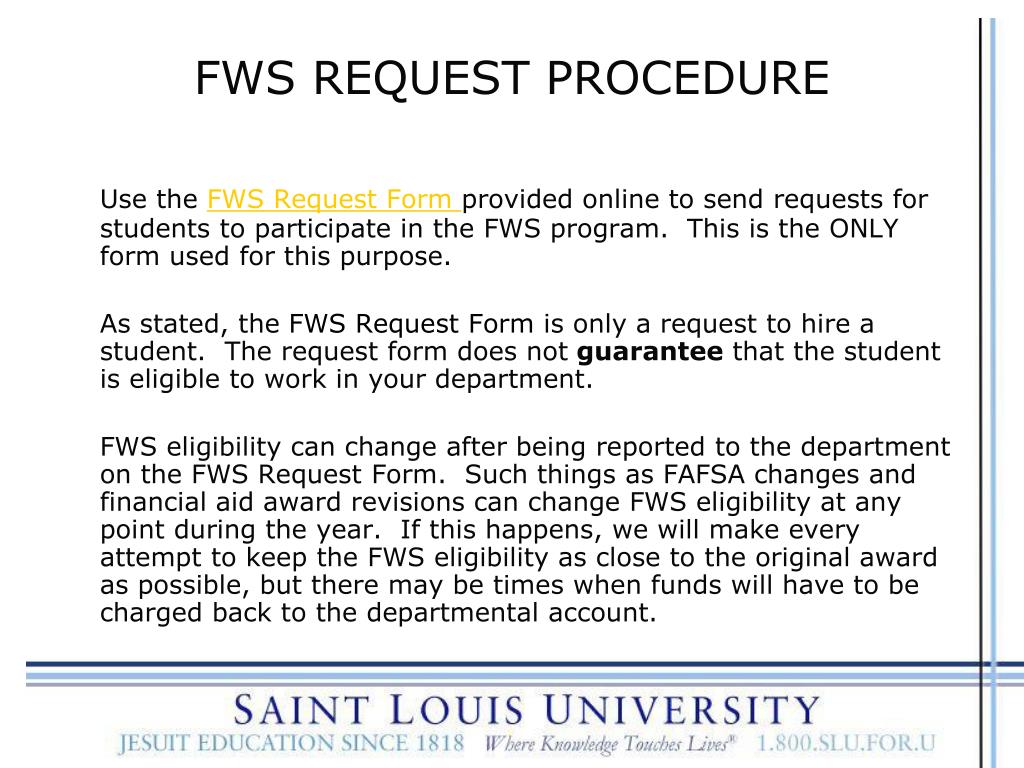 FWS REQUEST PROCEDURE

Use the FWS Request Form provided online to send requests for students to participate in the FWS program. This is the ONLY form used for this purpose.

As stated, the FWS Request Form is only a request to hire a student. The request form does not guarantee that the student is eligible to work in your department.

FWS eligibility can change after being reported to the department on the FWS Request Form. Such things as FAFSA changes and financial aid award revisions can change FWS eligibility at any point during the year. If this happens, we will make every attempt to keep the FWS eligibility as close to the original award as possible, but there may be times when funds will have to be charged back to the departmental account.

SAINT LOUIS UNIVERSITY
JESUIT EDUCATION SINCE 1818 Where Knowledge Touches Lives® 1.800.SLU.FOR.U